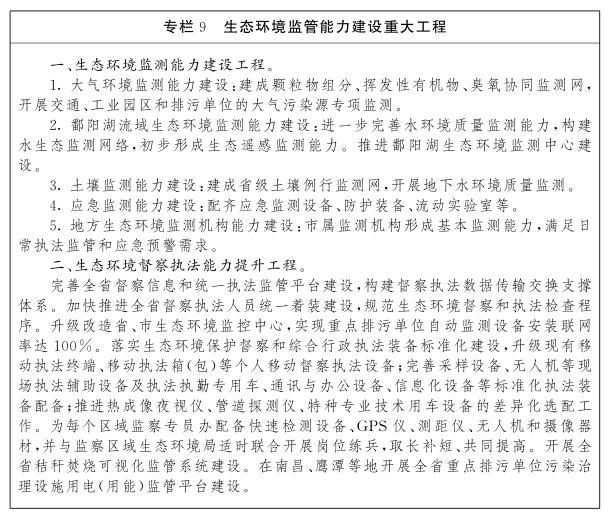 专栏 9　生态环境监管能力建设重大工程

一、生态环境监测能力建设工程。

1. 大气环境监测能力建设：建成颗粒物组分、挥发性有机物、臭氧协同监测网，开展交通、工业园区和排污单位的大气污染源专项监测。

2. 鄱阳湖流域生态环境监测能力建设：进一步完善水环境质量监测能力，构建水生态监测网络，初步形成生态遥感监测能力。推进鄱阳湖生态环境监测中心建设。

3. 土壤监测能力建设：建成省级土壤例行监测网，开展地下水环境质量监测。

4. 应急监测能力建设：配齐应急监测设备、防护装备、流动实验室等。

5. 地方生态环境监测机构能力建设：市属监测机构形成基本监测能力，满足日常执法监管和应急预警需求。

二、生态环境督察执法能力提升工程。

完善全省督察信息和统一执法监管平台建设，构建督察执法数据传输交换支撑体系。加快推进全省督察执法人员统一着装建设，规范生态环境督察和执法检查程序。升级改造省、市生态环境监控中心，实现重点排污单位自动监测设备安装联网率达 100%。落实生态环境保护督察和综合行政执法装备标准化建设，升级现有移动执法终端、移动执法箱（包）等个人移动督察执法设备；完善采样设备、无人机等现场执法辅助设备及执法执勤专用车、通讯与办公设备、信息化设备等标准化执法装备配备；推进热成像夜视仪、管道探测仪、特种专业技术用车设备的差异化选配工作。为每个区域监察专员办配备快速检测设备、GPS 仪、测距仪、无人机和摄像器材，并与监察区域生态环境局适时联合开展岗位练兵，取长补短、共同提高。开展全省秸秆焚烧可视化监管系统建设。在南昌、鹰潭等地开展全省重点排污单位污染治理设施用电（用能）监管平台建设。